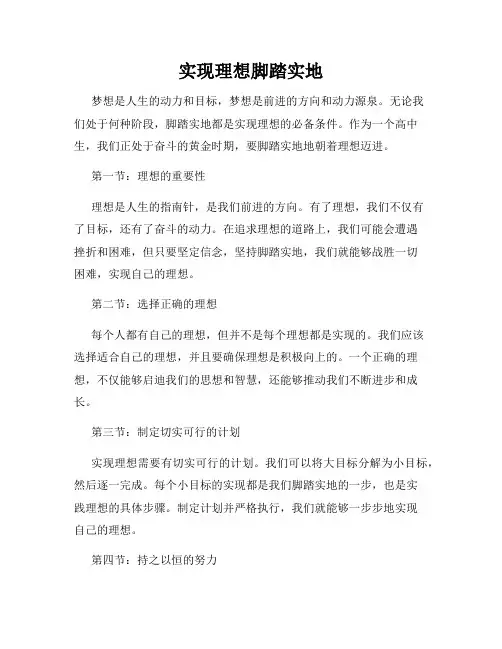 实现理想脚踏实地

梦想是人生的动力和目标，梦想是前进的方向和动力源泉。无论我们处于何种阶段，脚踏实地都是实现理想的必备条件。作为一个高中生，我们正处于奋斗的黄金时期，要脚踏实地地朝着理想迈进。

第一节：理想的重要性

理想是人生的指南针，是我们前进的方向。有了理想，我们不仅有了目标，还有了奋斗的动力。在追求理想的道路上，我们可能会遭遇挫折和困难，但只要坚定信念，坚持脚踏实地，我们就能够战胜一切困难，实现自己的理想。

第二节：选择正确的理想

每个人都有自己的理想，但并不是每个理想都是实现的。我们应该选择适合自己的理想，并且要确保理想是积极向上的。一个正确的理想，不仅能够启迪我们的思想和智慧，还能够推动我们不断进步和成长。

第三节：制定切实可行的计划

实现理想需要有切实可行的计划。我们可以将大目标分解为小目标，然后逐一完成。每个小目标的实现都是我们脚踏实地的一步，也是实践理想的具体步骤。制定计划并严格执行，我们就能够一步步地实现自己的理想。

第四节：持之以恒的努力